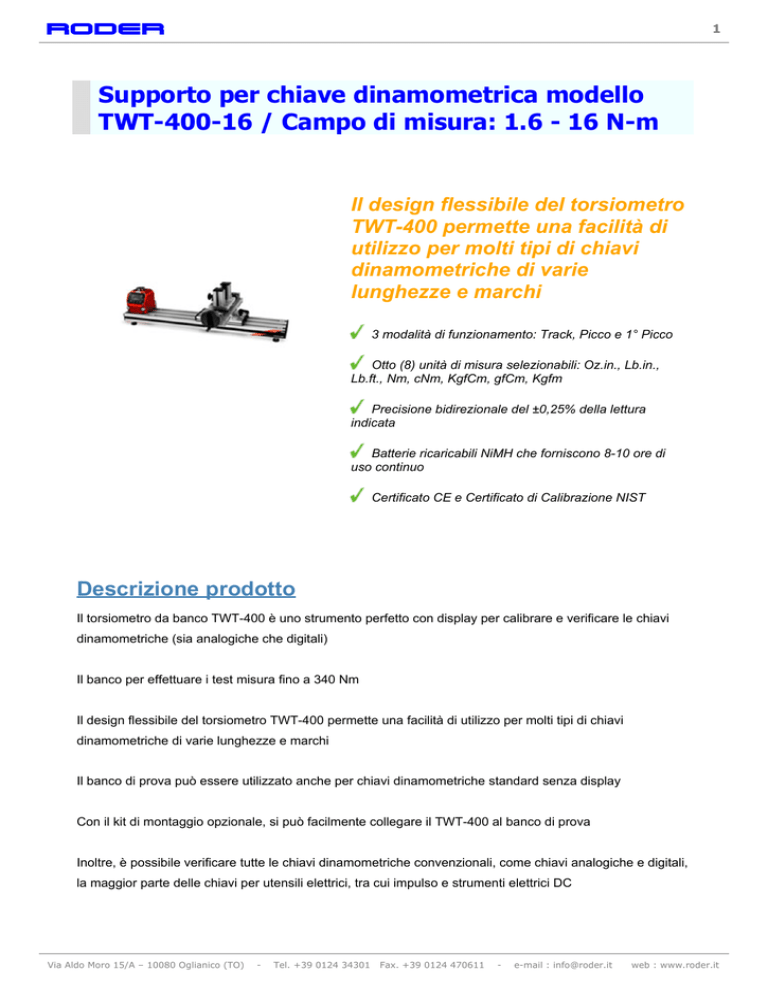 RODER

1

Supporto per chiave dinamometrica modello TWT-400-16 / Campo di misura: 1.6 - 16 N-m

Il design flessibile del torsiometro TWT-400 permette una facilità di utilizzo per molti tipi di chiavi dinamometriche di varie lunghezze e marchi

✓ 3 modalità di funzionamento: Track, Picco e 1° Picco

✓ Otto (8) unità di misura selezionabili: Oz.in., Lb.in., Lb.ft., Nm, cNm, KgfCm, gfCm, Kgfm

✓ Precisione bidirezionale del ±0,25% della lettura indicata

✓ Batterie ricaricabili NiMH che forniscono 8-10 ore di uso continuo

✓ Certificato CE e Certificato di Calibrazione NIST

Descrizione prodotto

Il torsiometro da banco TWT-400 è uno strumento perfetto con display per calibrare e verificare le chiavi dinamometriche (sia analogiche che digitali)

Il banco per effettuare i test misura fino a 340 Nm

Il design flessibile del torsiometro TWT-400 permette una facilità di utilizzo per molti tipi di chiavi dinamometriche di varie lunghezze e marchi

Il banco di prova può essere utilizzato anche per chiavi dinamometriche standard senza display

Con il kit di montaggio opzionale, si può facilmente collegare il TWT-400 al banco di prova

Inoltre, è possibile verificare tutte le chiavi dinamometriche convenzionali, come chiavi analogiche e digitali, la maggior parte delle chiavi per utensili elettrici, tra cui impulso e strumenti elettrici DC

Via Aldo Moro 15/A – 10080 Oglianico (TO) - Tel. +39 0124 34301 Fax. +39 0124 470611 - e-mail : info@roder.it web : www.roder.it